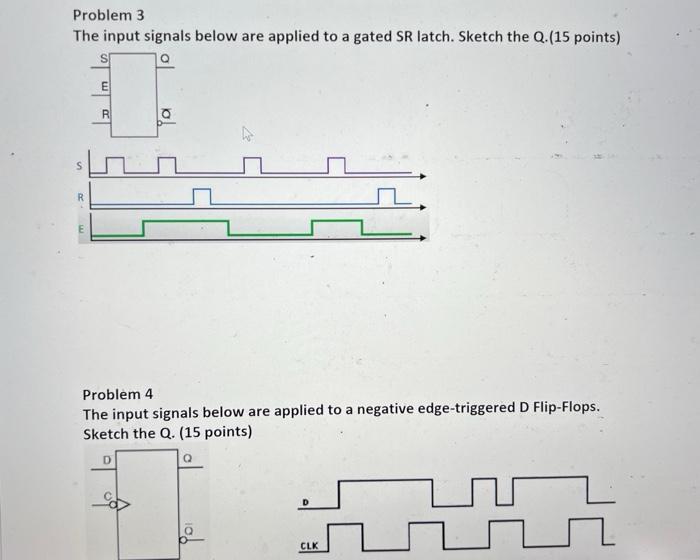 Problem 3
The input signals below are applied to a gated SR latch. Sketch the Q.(15 points)

S
Q
E
R
$\bar{Q}$

S
R
E

Problem 4
The input signals below are applied to a negative edge-triggered D Flip-Flops. Sketch the Q. (15 points)

D
Q
C
$\bar{Q}$

D
CLK